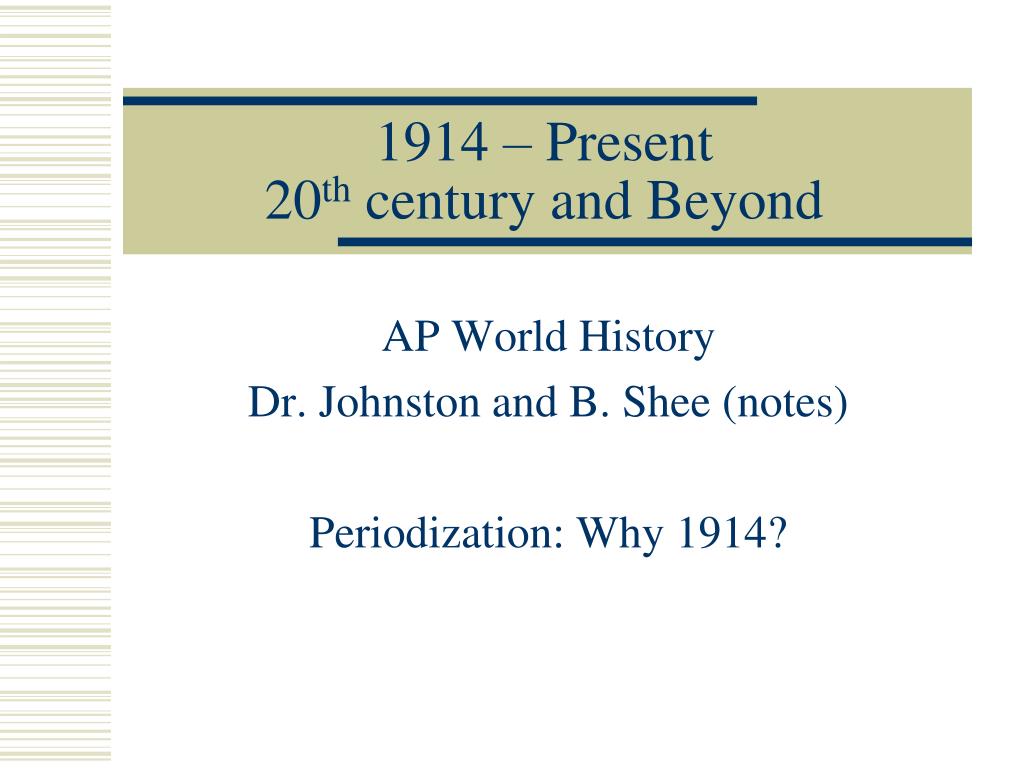 1914 – Present
20th century and Beyond

AP World History
Dr. Johnston and B. Shee (notes)

Periodization: Why 1914?